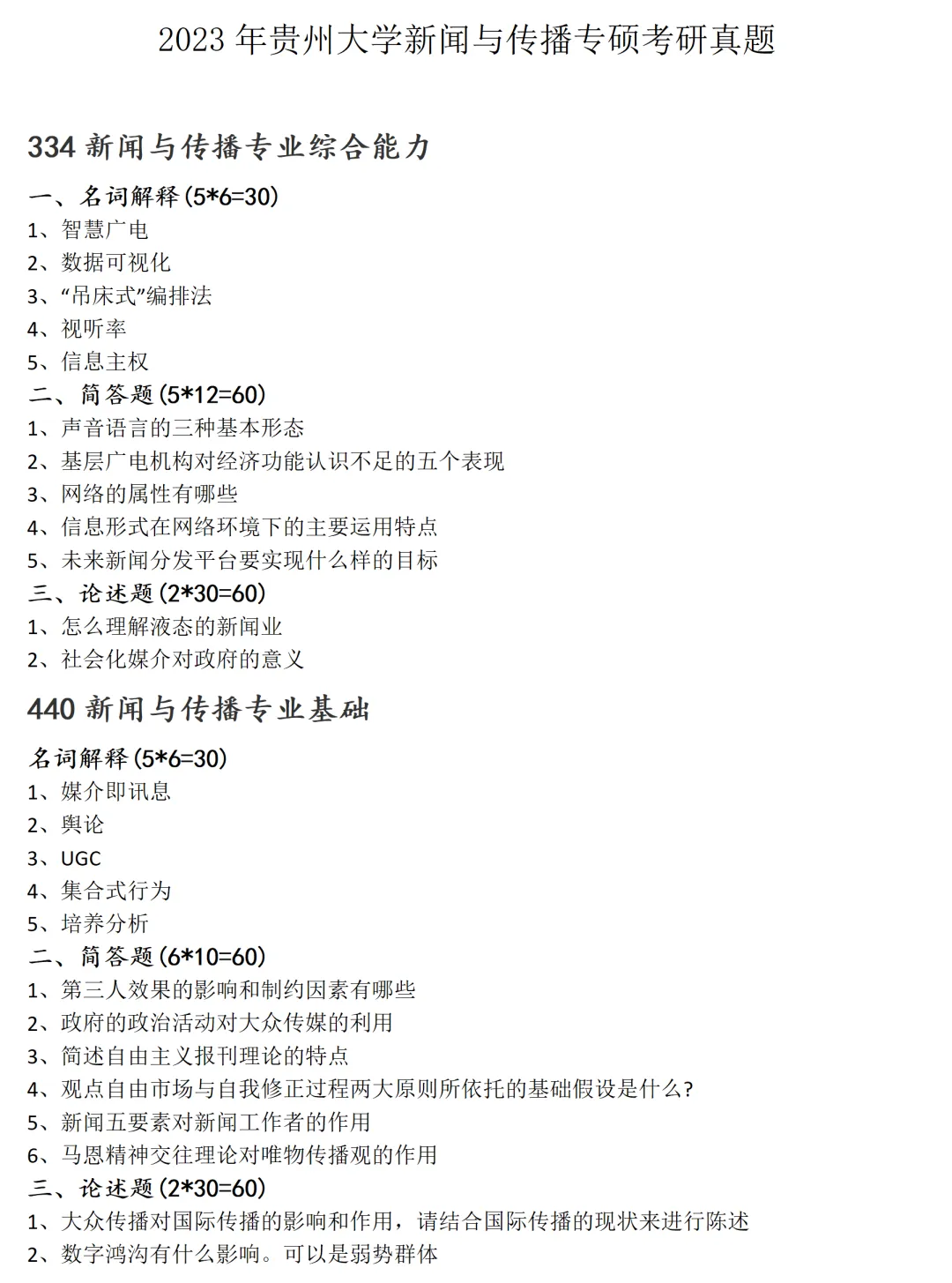 2023 年贵州大学新闻与传播专硕考研真题

334 新闻与传播专业综合能力

一、名词解释(5*6=30)
1、智慧广电
2、数据可视化
3、“吊床式”编排法
4、视听率
5、信息主权

二、简答题(5*12=60)
1、声音语言的三种基本形态
2、基层广电机构对经济功能认识不足的五个表现
3、网络的属性有哪些
4、信息形式在网络环境下的主要运用特点
5、未来新闻分发平台要实现什么样的目标

三、论述题(2*30=60)
1、怎么理解液态的新闻业
2、社会化媒介对政府的意义

440 新闻与传播专业基础

名词解释(5*6=30)
1、媒介即讯息
2、舆论
3、UGC
4、集合式行为
5、培养分析

二、简答题(6*10=60)
1、第三人效果的影响和制约因素有哪些
2、政府的政治活动对大众传媒的利用
3、简述自由主义报刊理论的特点
4、观点自由市场与自我修正过程两大原则所依托的基础假设是什么?
5、新闻五要素对新闻工作者的作用
6、马恩精神交往理论对唯物传播观的作用

三、论述题(2*30=60)
1、大众传播对国际传播的影响和作用，请结合国际传播的现状来进行陈述
2、数字鸿沟有什么影响。可以是弱势群体